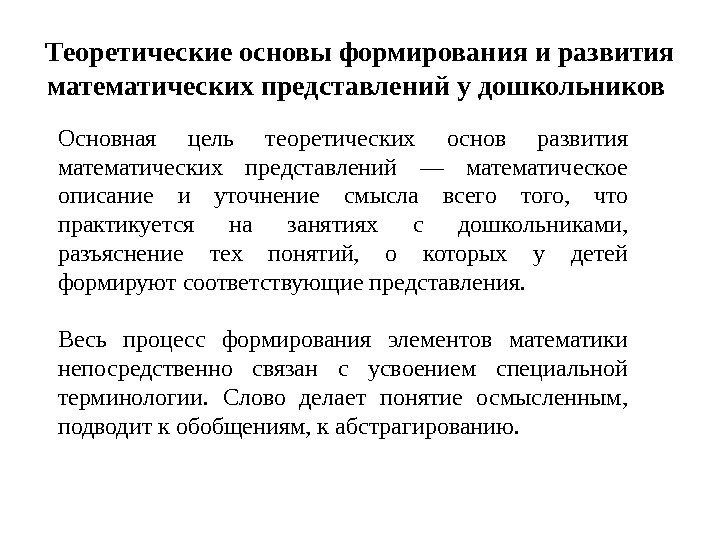 Теоретические основы формирования и развития математических представлений у дошкольников

Основная цель теоретических основ развития математических представлений — математическое описание и уточнение смысла всего того, что практикуется на занятиях с дошкольниками, разъяснение тех понятий, о которых у детей формируют соответствующие представления.

Весь процесс формирования элементов математики непосредственно связан с усвоением специальной терминологии. Слово делает понятие осмысленным, подводит к обобщениям, к абстрагированию.